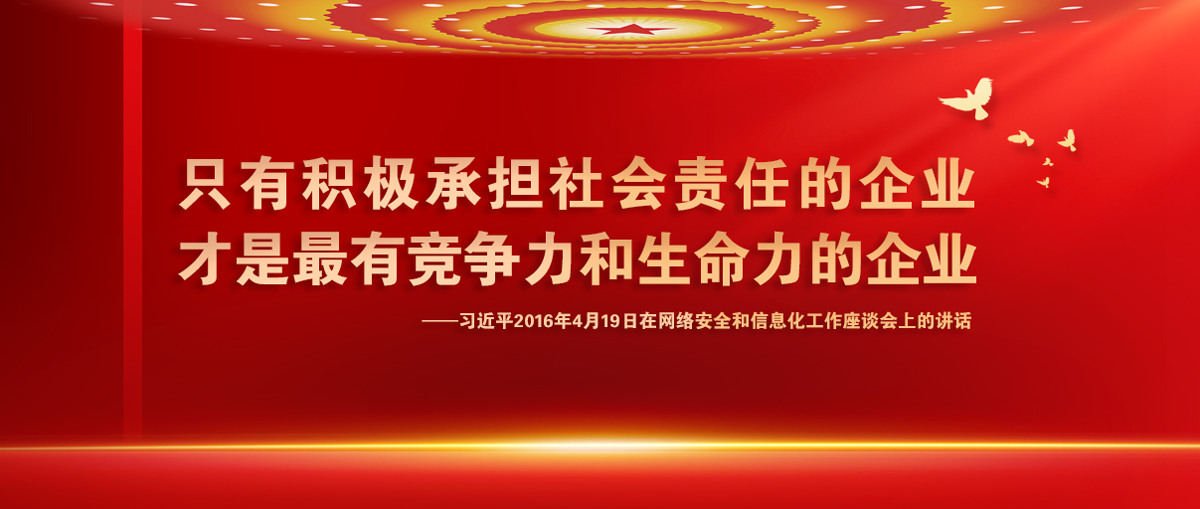 只有积极承担社会责任的企业
才是最有竞争力和生命力的企业

——习近平2016年4月19日在网络安全和信息化工作座谈会上的讲话